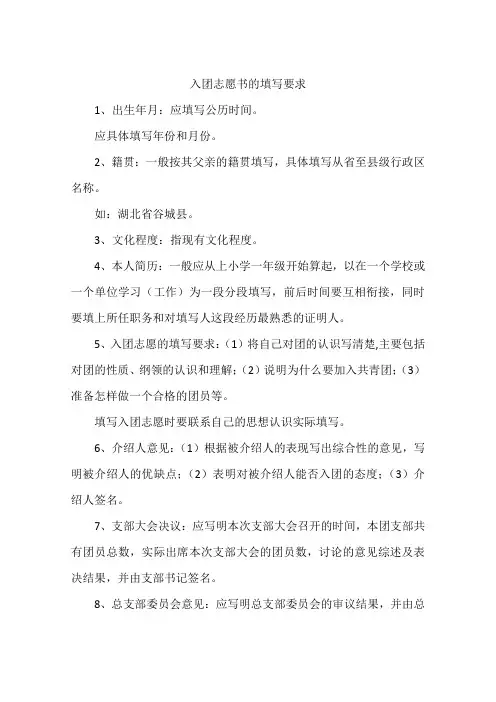 入团志愿书的填写要求

1、出生年月：应填写公历时间。

应具体填写年份和月份。

2、籍贯：一般按其父亲的籍贯填写，具体填写从省至县级行政区名称。

如：湖北省谷城县。

3、文化程度：指现有文化程度。

4、本人简历：一般应从上小学一年级开始算起，以在一个学校或一个单位学习（工作）为一段分段填写，前后时间要互相衔接，同时要填上所任职务和对填写人这段经历最熟悉的证明人。

5、入团志愿的填写要求：（1）将自己对团的认识写清楚,主要包括对团的性质、纲领的认识和理解；（2）说明为什么要加入共青团；（3）准备怎样做一个合格的团员等。

填写入团志愿时要联系自己的思想认识实际填写。

6、介绍人意见：（1）根据被介绍人的表现写出综合性的意见，写明被介绍人的优缺点；（2）表明对被介绍人能否入团的态度；（3）介绍人签名。

7、支部大会决议：应写明本次支部大会召开的时间，本团支部共有团员总数，实际出席本次支部大会的团员数，讨论的意见综述及表决结果，并由支部书记签名。

8、总支部委员会意见：应写明总支部委员会的审议结果，并由总